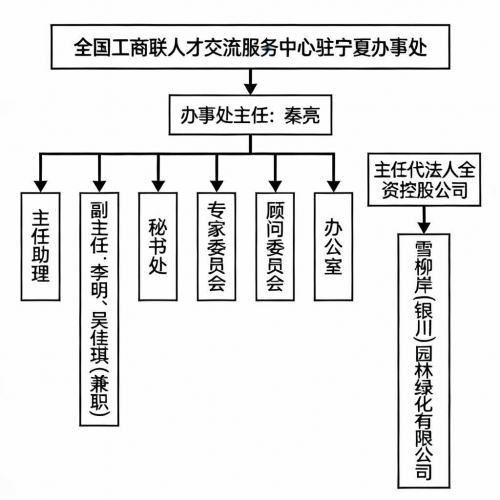 全国工商联人才交流服务中心驻宁夏办事处

办事处主任：秦亮

主任助理

副主任：李明、吴佳琪（兼职）

秘书处

专家委员会

顾问委员会

办公室

主任代法人全资控股公司

雪柳岸（银川）园林绿化有限公司